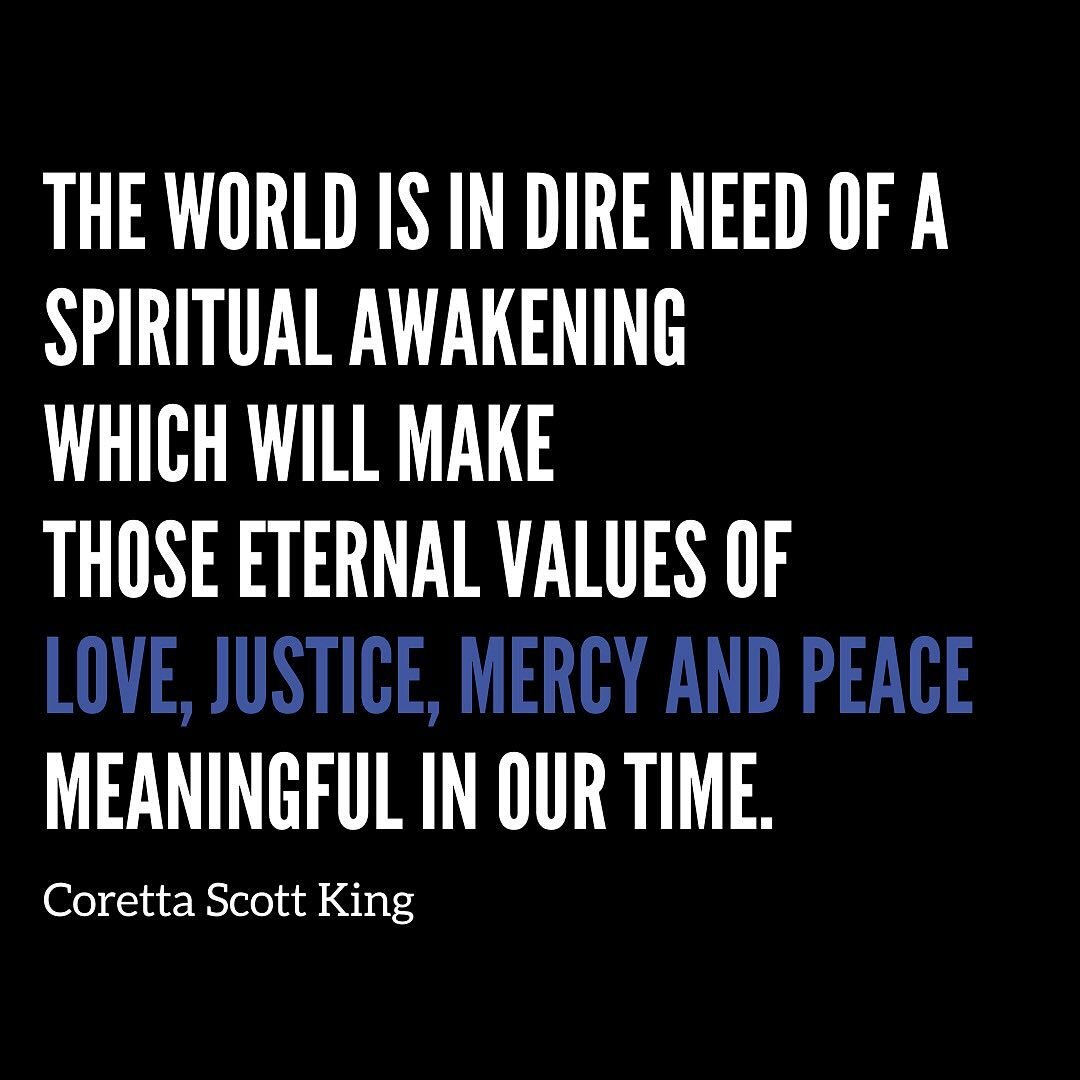 THE WORLD IS IN DIRE NEED OF A SPIRITUAL AWAKENING WHICH WILL MAKE THOSE ETERNAL VALUES OF LOVE, JUSTICE, MERCY AND PEACE MEANINGFUL IN OUR TIME.

Coretta Scott King